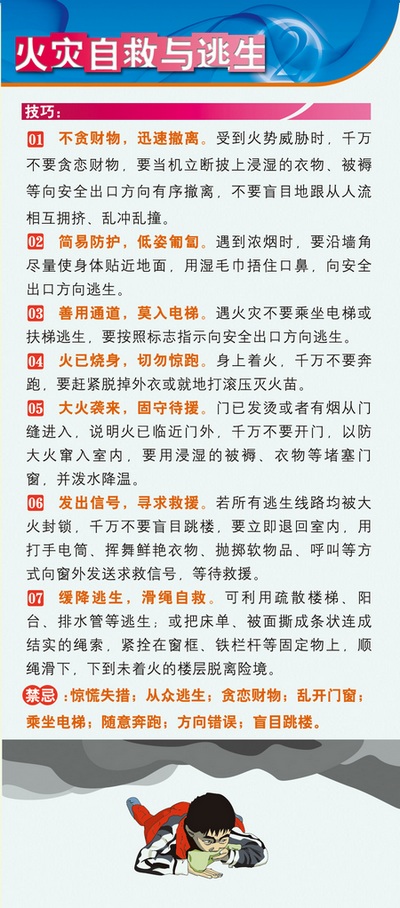 火灾自救与逃生 2

技巧：

01 不贪财物，迅速撤离。受到火势威胁时，千万不要贪恋财物，要当机立断披上浸湿的衣物、被褥等向安全出口方向有序撤离，不要盲目地跟从人流相互拥挤、乱冲乱撞。

02 简易防护，低姿匍匐。遇到浓烟时，要沿墙角尽量使身体贴近地面，用湿毛巾捂住口鼻，向安全出口方向逃生。

03 善用通道，莫入电梯。遇火灾不要乘坐电梯或扶梯逃生，要按照标志指示向安全出口方向逃生。

04 火已烧身，切勿惊跑。身上着火，千万不要奔跑，要赶紧脱掉外衣或就地打滚压灭火苗。

05 大火袭来，固守待援。门已发烫或者有烟从门缝进入，说明火已临近门外，千万不要开门，以防大火窜入室内，要用浸湿的被褥、衣物等堵塞门窗，并泼水降温。

06 发出信号，寻求救援。若所有逃生线路均被大火封锁，千万不要盲目跳楼，要立即退回室内，用打手电筒、挥舞鲜艳衣物、抛掷软物品、呼叫等方式向窗外发送求救信号，等待救援。

07 缓降逃生，滑绳自救。可利用疏散楼梯、阳台、排水管等逃生；或把床单、被面撕成条状连成结实的绳索，紧拴在窗框、铁栏杆等固定物上，顺绳滑下，下到未着火的楼层脱离险境。

禁忌：惊慌失措；从众逃生；贪恋财物；乱开门窗；乘坐电梯；随意奔跑；方向错误；盲目跳楼。